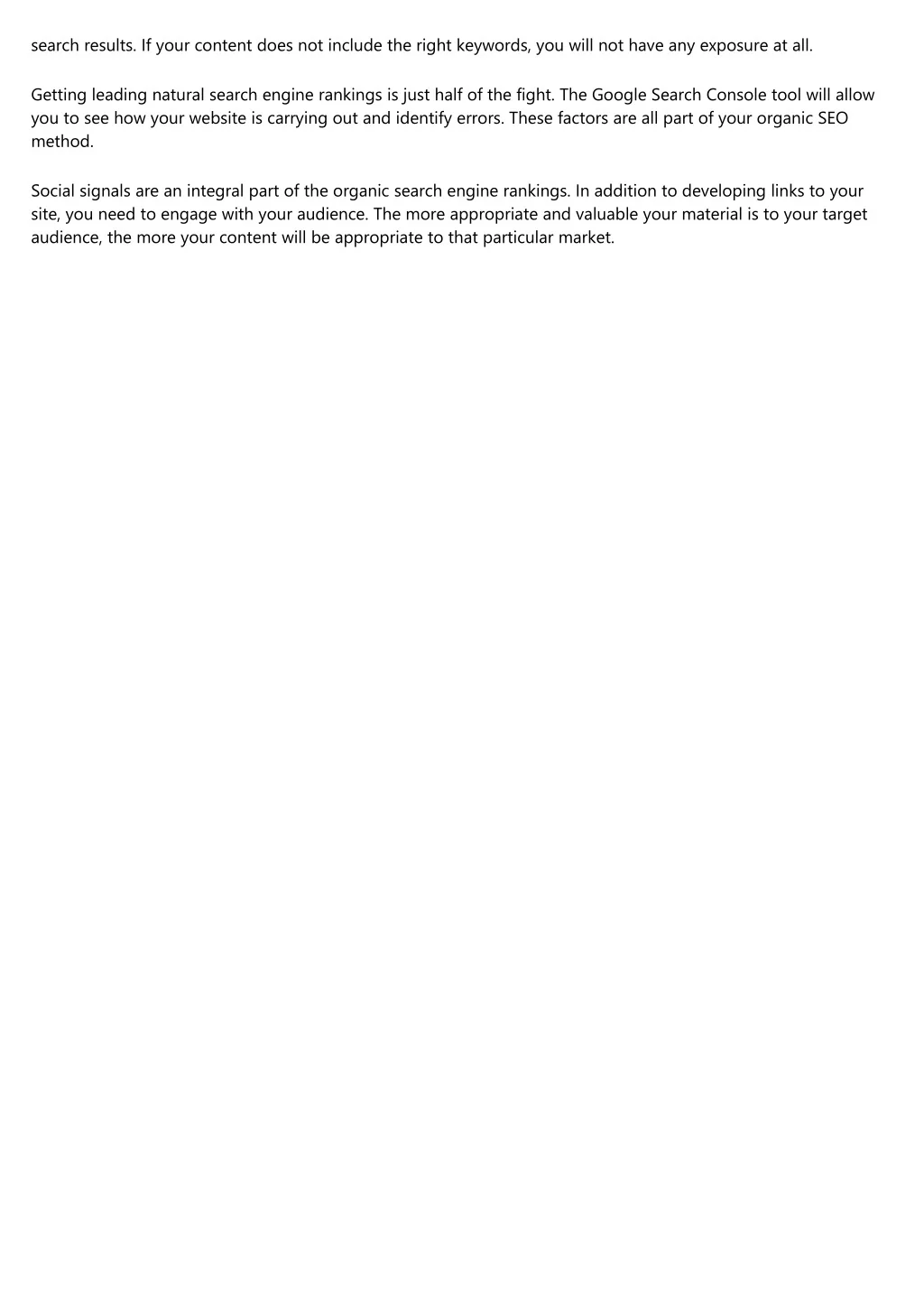 search results. If your content does not include the right keywords, you will not have any exposure at all.

Getting leading natural search engine rankings is just half of the fight. The Google Search Console tool will allow you to see how your website is carrying out and identify errors. These factors are all part of your organic SEO method.

Social signals are an integral part of the organic search engine rankings. In addition to developing links to your site, you need to engage with your audience. The more appropriate and valuable your material is to your target audience, the more your content will be appropriate to that particular market.